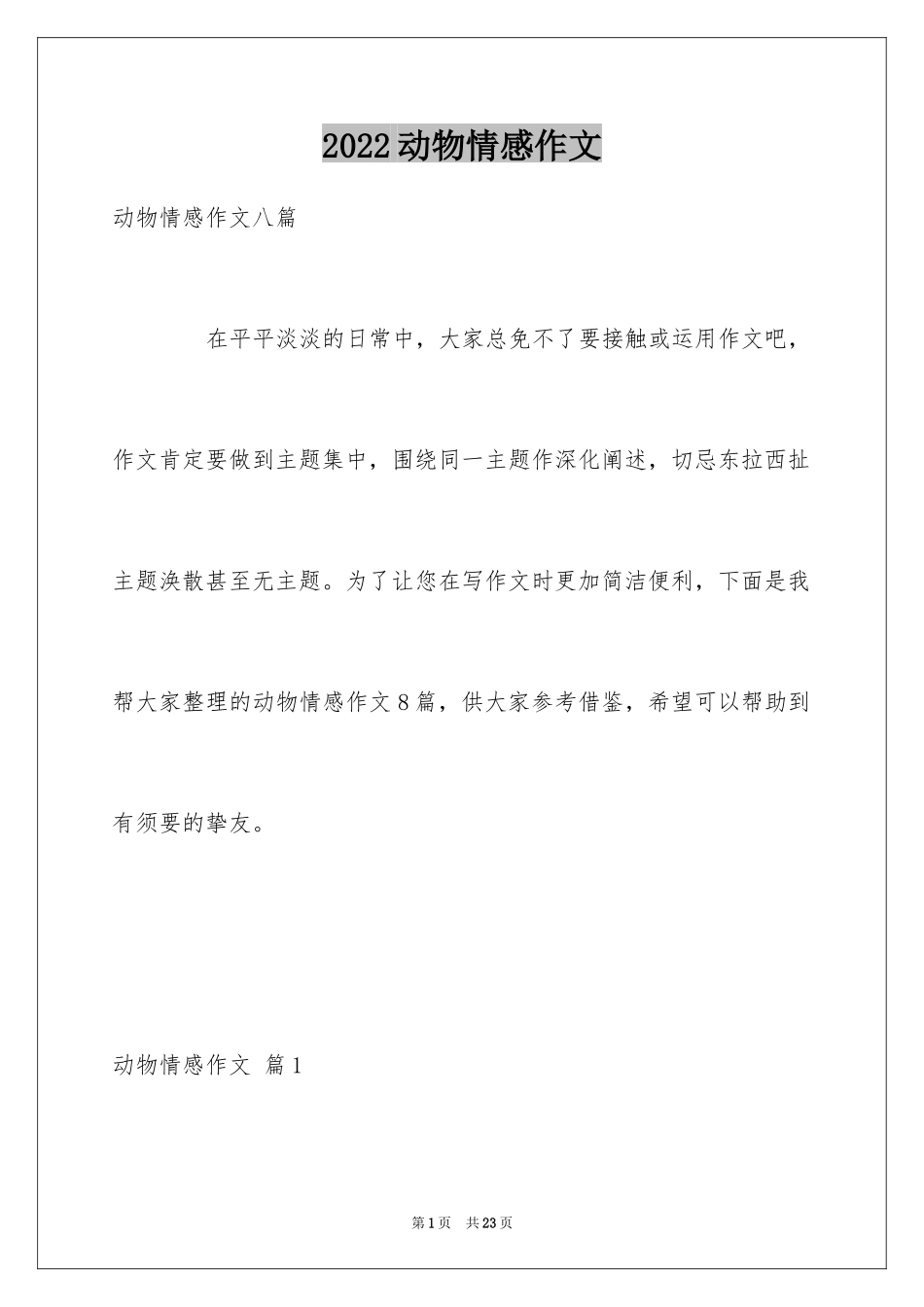 2022动物情感作文

动物情感作文八篇

在平平淡淡的日常中，大家总免不了要接触或运用作文吧，作文肯定要做到主题集中，围绕同一主题作深化阐述，切忌东拉西扯主题涣散甚至无主题。为了让您在写作文时更加简洁便利，下面是我帮大家整理的动物情感作文8篇，供大家参考借鉴，希望可以帮助到有须要的挚友。

动物情感作文 篇1

第1页 共23页